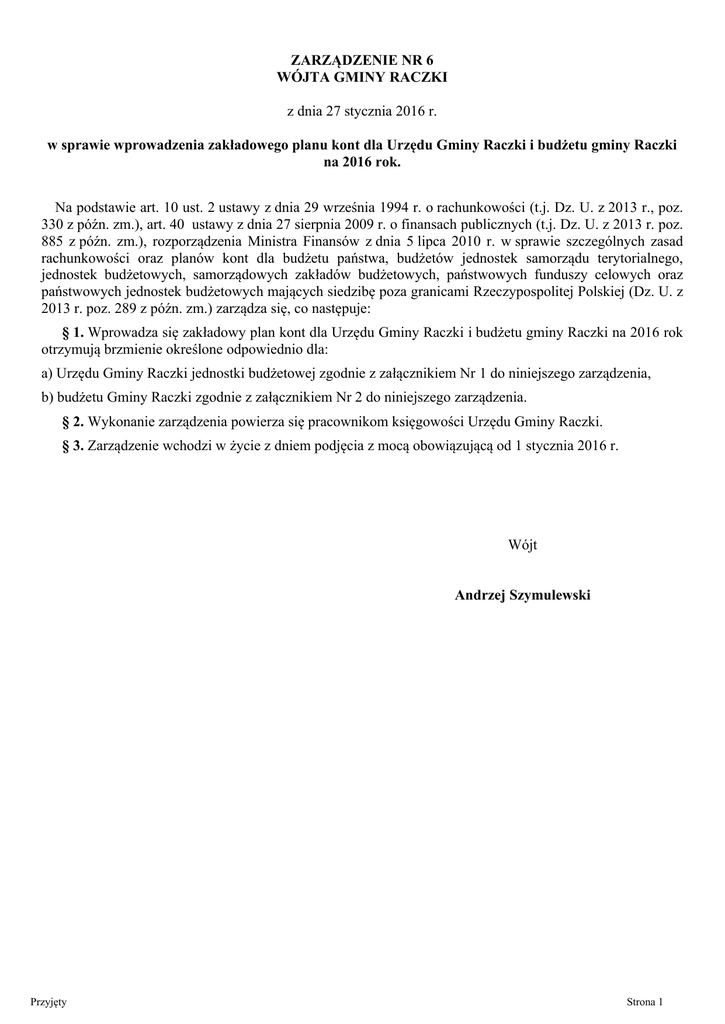 ZARZĄDZENIE NR 6
WÓJTA GMINY RACZKI

z dnia 27 stycznia 2016 r.

w sprawie wprowadzenia zakładowego planu kont dla Urzędu Gminy Raczki i budżetu gminy Raczki na 2016 rok.

Na podstawie art. 10 ust. 2 ustawy z dnia 29 września 1994 r. o rachunkowości (t.j. Dz. U. z 2013 r., poz. 330 z późn. zm.), art. 40 ustawy z dnia 27 sierpnia 2009 r. o finansach publicznych (t.j. Dz. U. z 2013 r. poz. 885 z późn. zm.), rozporządzenia Ministra Finansów z dnia 5 lipca 2010 r. w sprawie szczególnych zasad rachunkowości oraz planów kont dla budżetu państwa, budżetów jednostek samorządu terytorialnego, jednostek budżetowych, samorządowych zakładów budżetowych, państwowych funduszy celowych oraz państwowych jednostek budżetowych mających siedzibę poza granicami Rzeczypospolitej Polskiej (Dz. U. z 2013 r. poz. 289 z późn. zm.) zarządza się, co następuje:

§ 1. Wprowadza się zakładowy plan kont dla Urzędu Gminy Raczki i budżetu gminy Raczki na 2016 rok otrzymują brzmienie określone odpowiednio dla:

a) Urzędu Gminy Raczki jednostki budżetowej zgodnie z załącznikiem Nr 1 do niniejszego zarządzenia,

b) budżetu Gminy Raczki zgodnie z załącznikiem Nr 2 do niniejszego zarządzenia.

§ 2. Wykonanie zarządzenia powierza się pracownikom księgowości Urzędu Gminy Raczki.

§ 3. Zarządzenie wchodzi w życie z dniem podjęcia z mocą obowiązującą od 1 stycznia 2016 r.

Wójt

Andrzej Szymulewski

Przyjęty

Strona 1